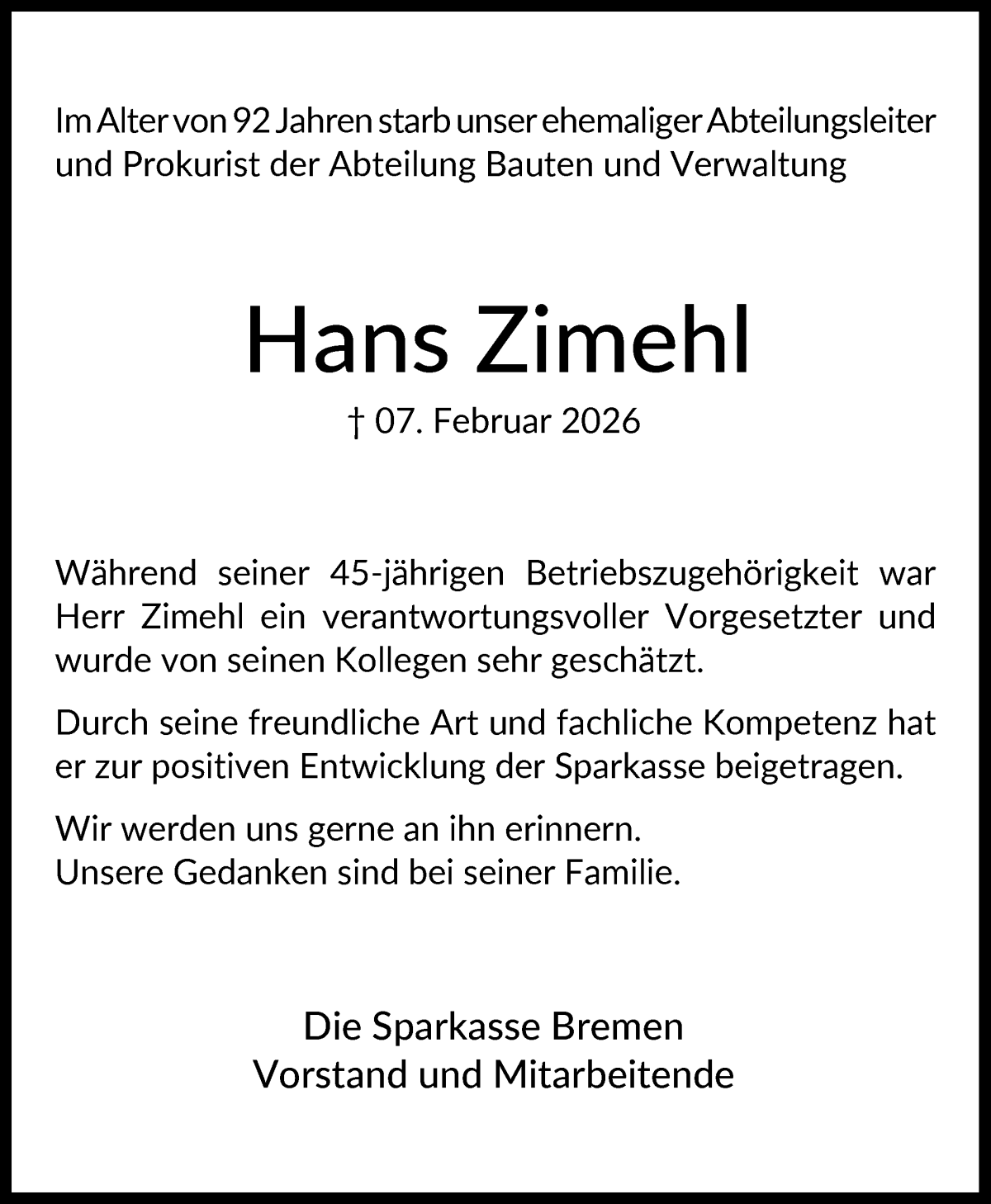 Im Alter von 92 Jahren starb unser ehemaliger Abteilungsleiter und Prokurist der Abteilung Bauten und Verwaltung

Hans Zimehl

† 07. Februar 2026

Während seiner 45-jährigen Betriebszugehörigkeit war Herr Zimehl ein verantwortungsvoller Vorgesetzter und wurde von seinen Kollegen sehr geschätzt.

Durch seine freundliche Art und fachliche Kompetenz hat er zur positiven Entwicklung der Sparkasse beigetragen.

Wir werden uns gerne an ihn erinnern.
Unsere Gedanken sind bei seiner Familie.

Die Sparkasse Bremen
Vorstand und Mitarbeitende